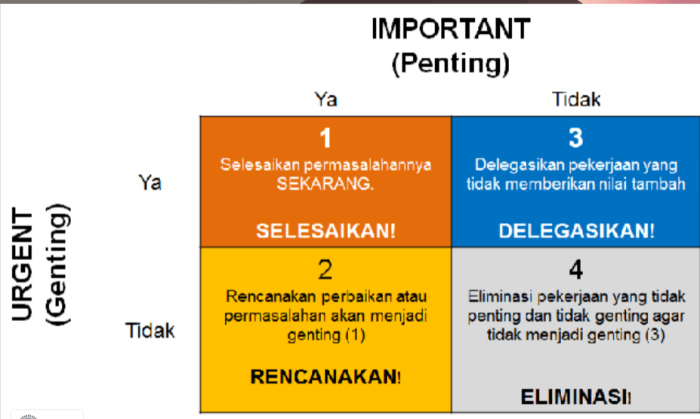 IMPORTANT
(Penting)

URGENT
(Genting)

| | Ya | Tidak |
|---|---|---|
| Ya | 1 Selesaikan permasalahannya SEKARANG. SELESAIKAN! | 3 Delegasikan pekerjaan yang tidak memberikan nilai tambah DELEGASIKAN! |
| Tidak | 2 Rencanakan perbaikan atau permasalahan akan menjadi genting (1) RENCANAKAN! | 4 Eliminasi pekerjaan yang tidak penting dan tidak genting agar tidak menjadi genting (3) ELIMINASI! |